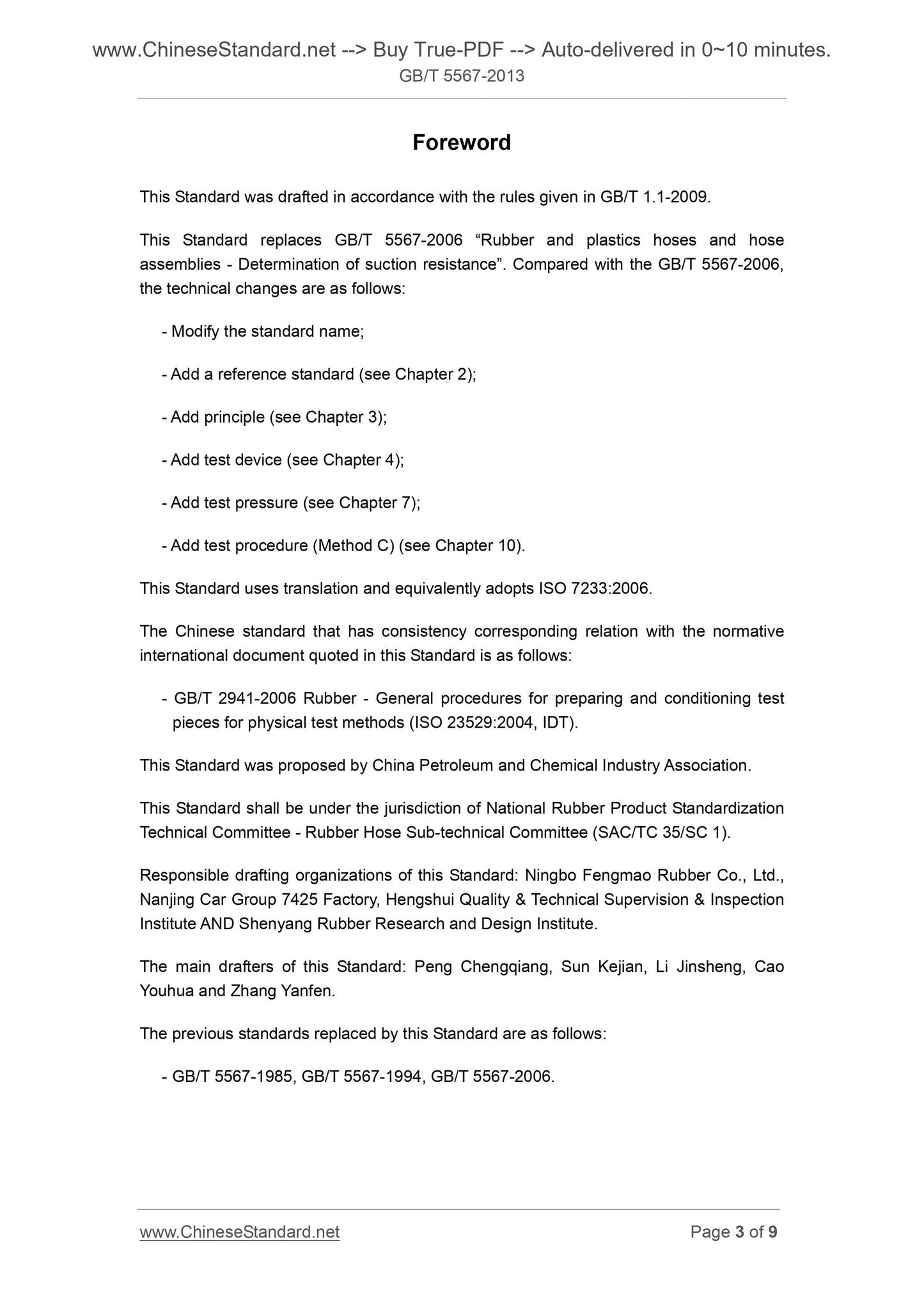 www.ChineseStandard.net --> Buy True-PDF --> Auto-delivered in 0~10 minutes.
GB/T 5567-2013

Foreword

This Standard was drafted in accordance with the rules given in GB/T 1.1-2009.

This Standard replaces GB/T 5567-2006 “Rubber and plastics hoses and hose assemblies - Determination of suction resistance”. Compared with the GB/T 5567-2006, the technical changes are as follows:

- Modify the standard name;

- Add a reference standard (see Chapter 2);

- Add principle (see Chapter 3);

- Add test device (see Chapter 4);

- Add test pressure (see Chapter 7);

- Add test procedure (Method C) (see Chapter 10).

This Standard uses translation and equivalently adopts ISO 7233:2006.

The Chinese standard that has consistency corresponding relation with the normative international document quoted in this Standard is as follows:

- GB/T 2941-2006 Rubber - General procedures for preparing and conditioning test pieces for physical test methods (ISO 23529:2004, IDT).

This Standard was proposed by China Petroleum and Chemical Industry Association.

This Standard shall be under the jurisdiction of National Rubber Product Standardization Technical Committee - Rubber Hose Sub-technical Committee (SAC/TC 35/SC 1).

Responsible drafting organizations of this Standard: Ningbo Fengmao Rubber Co., Ltd., Nanjing Car Group 7425 Factory, Hengshui Quality & Technical Supervision & Inspection Institute AND Shenyang Rubber Research and Design Institute.

The main drafters of this Standard: Peng Chengqiang, Sun Kejian, Li Jinsheng, Cao Youhua and Zhang Yanfen.

The previous standards replaced by this Standard are as follows:

- GB/T 5567-1985, GB/T 5567-1994, GB/T 5567-2006.

www.ChineseStandard.net Page 3 of 9